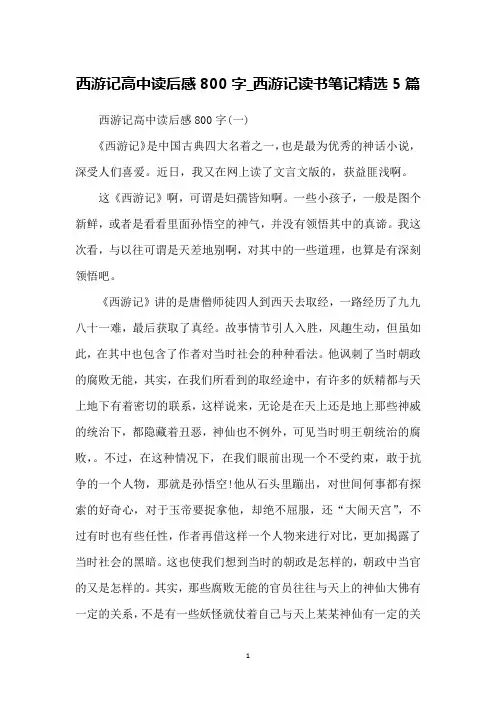 西游记高中读后感 800 字_西游记读书笔记精选 5 篇

西游记高中读后感 800 字(一)

《西游记》是中国古典四大名着之一，也是最为优秀的神话小说，深受人们喜爱。近日，我又在网上读了文言文版的，获益匪浅啊。

这《西游记》啊，可谓是妇孺皆知啊。一些小孩子，一般是图个新鲜，或者是看看里面孙悟空的神气，并没有领悟其中的真谛。我这次看，与以往可谓是天差地别啊，对其中的一些道理，也算是有深刻领悟吧。

《西游记》讲的是唐僧师徒四人到西天去取经，一路经历了九九八十一难，最后获取了真经。故事情节引人入胜，风趣生动，但虽如此，在其中也包含了作者对当时社会的种种看法。他讽刺了当时朝政的腐败无能，其实，在我们所看到的取经途中，有许多的妖精都与天上地下有着密切的联系，这样说来，无论是在天上还是地上那些神威的统治下，都隐藏着丑恶，神仙也不例外，可见当时明王朝统治的腐败，。不过，在这种情况下，在我们眼前出现一个不受约束，敢于抗争的一个人物，那就是孙悟空!他从石头里蹦出，对世间何事都有探索的好奇心，对于玉帝要捉拿他，却绝不屈服，还“大闹天宫”，不过有时也有些任性，作者再借这样一个人物来进行对比，更加揭露了当时社会的黑暗。这也使我们想到当时的朝政是怎样的，朝政中当官的又是怎样的。其实，那些腐败无能的官员往往与天上的神仙大佛有一定的关系，不是有一些妖怪就仗着自己与天上某某神仙有一定的关

1